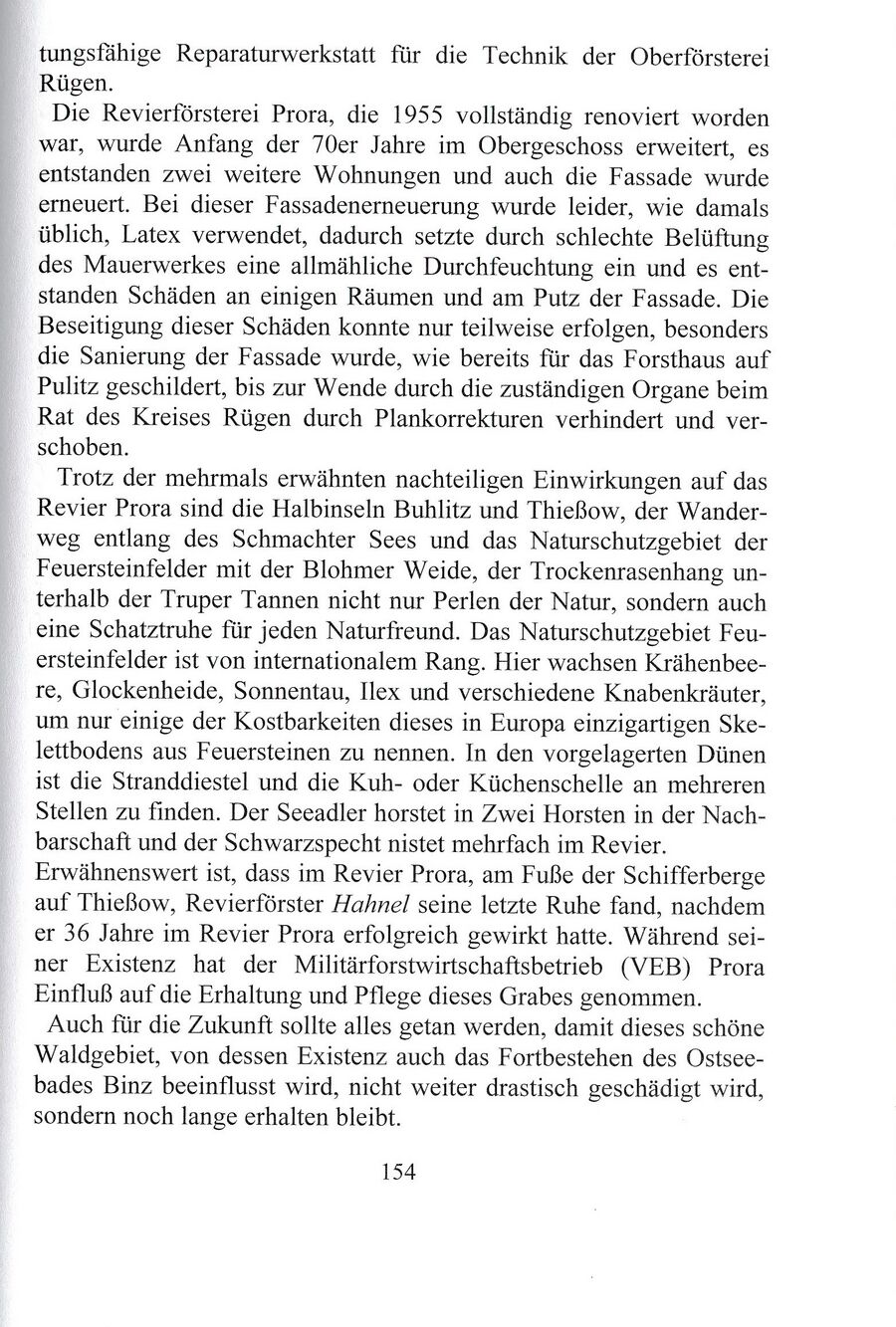 tungsfähige Reparaturwerkstatt für die Technik der Oberförsterei Rügen.

Die Revierförsterei Prora, die 1955 vollständig renoviert worden war, wurde Anfang der 70er Jahre im Obergeschoss erweitert, es entstanden zwei weitere Wohnungen und auch die Fassade wurde erneuert. Bei dieser Fassadenerneuerung wurde leider, wie damals üblich, Latex verwendet, dadurch setzte durch schlechte Belüftung des Mauerwerkes eine allmähliche Durchfeuchtung ein und es entstanden Schäden an einigen Räumen und am Putz der Fassade. Die Beseitigung dieser Schäden konnte nur teilweise erfolgen, besonders die Sanierung der Fassade wurde, wie bereits für das Forsthaus auf Pulitz geschildert, bis zur Wende durch die zuständigen Organe beim Rat des Kreises Rügen durch Plankorrekturen verhindert und verschoben.

Trotz der mehrmals erwähnten nachteiligen Einwirkungen auf das Revier Prora sind die Halbinseln Buhlitz und Thießow, der Wanderweg entlang des Schmachter Sees und das Naturschutzgebiet der Feuersteinfelder mit der Blohmer Weide, der Trockenrasenhang unterhalb der Truper Tannen nicht nur Perlen der Natur, sondern auch eine Schatztruhe für jeden Naturfreund. Das Naturschutzgebiet Feuersteinfelder ist von internationalem Rang. Hier wachsen Krähenbeere, Glockenheide, Sonnentau, Ilex und verschiedene Knabenkräuter, um nur einige der Kostbarkeiten dieses in Europa einzigartigen Skelettbodens aus Feuersteinen zu nennen. In den vorgelagerten Dünen ist die Stranddiestel und die Kuh- oder Küchenschelle an mehreren Stellen zu finden. Der Seeadler horstet in Zwei Horsten in der Nachbarschaft und der Schwarzspecht nistet mehrfach im Revier.
Erwähnenswert ist, dass im Revier Prora, am Fuße der Schifferberge auf Thießow, Revierförster Hahnel seine letzte Ruhe fand, nachdem er 36 Jahre im Revier Prora erfolgreich gewirkt hatte. Während seiner Existenz hat der Militärforstwirtschaftsbetrieb (VEB) Prora Einfluß auf die Erhaltung und Pflege dieses Grabes genommen.

Auch für die Zukunft sollte alles getan werden, damit dieses schöne Waldgebiet, von dessen Existenz auch das Fortbestehen des Ostseebades Binz beeinflusst wird, nicht weiter drastisch geschädigt wird, sondern noch lange erhalten bleibt.

154